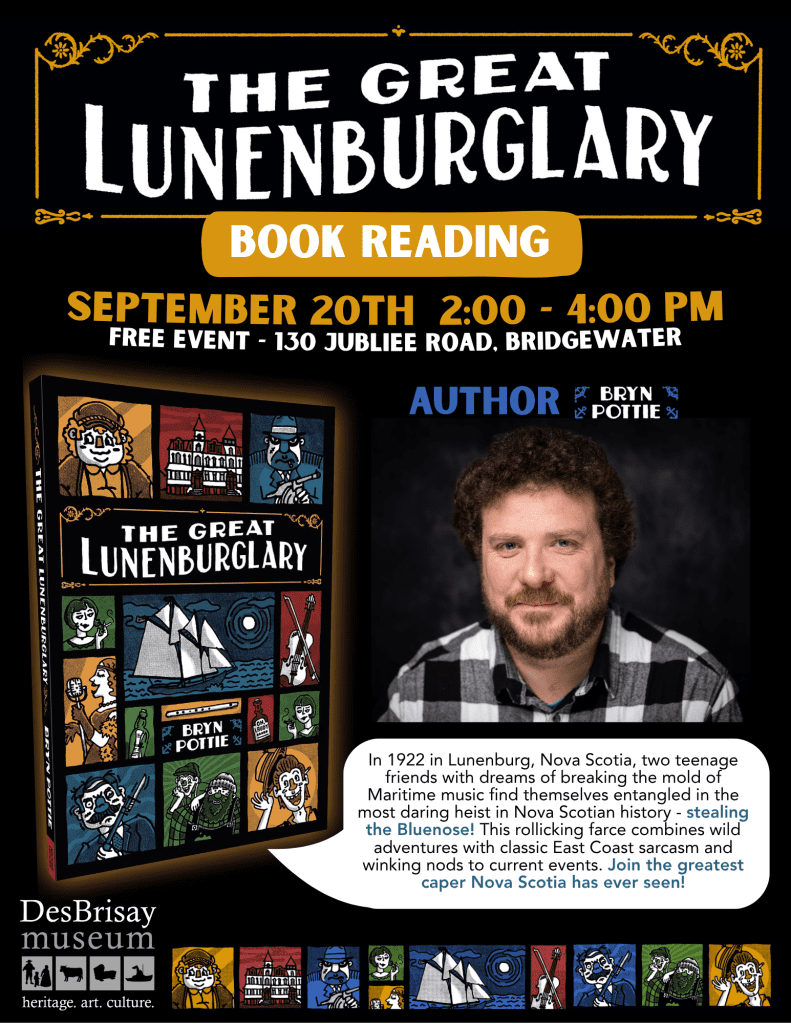 THE GREAT
LUNENBURGLARY

BOOK READING

SEPTEMBER 20TH 2:00 - 4:00 PM
FREE EVENT - 130 JUBLIEE ROAD, BRIDGEWATER

THE GREAT LUNENBURGLARY
BRYN POTTIE

THE GREAT
LUNENBURGLARY

BRYN
POTTIE

AUTHOR BRYN
POTTIE

In 1922 in Lunenburg, Nova Scotia, two teenage friends with dreams of breaking the mold of Maritime music find themselves entangled in the most daring heist in Nova Scotian history - stealing the Bluenose! This rollicking farce combines wild adventures with classic East Coast sarcasm and winking nods to current events. Join the greatest caper Nova Scotia has ever seen!

DesBrisay
museum
heritage. art. culture.